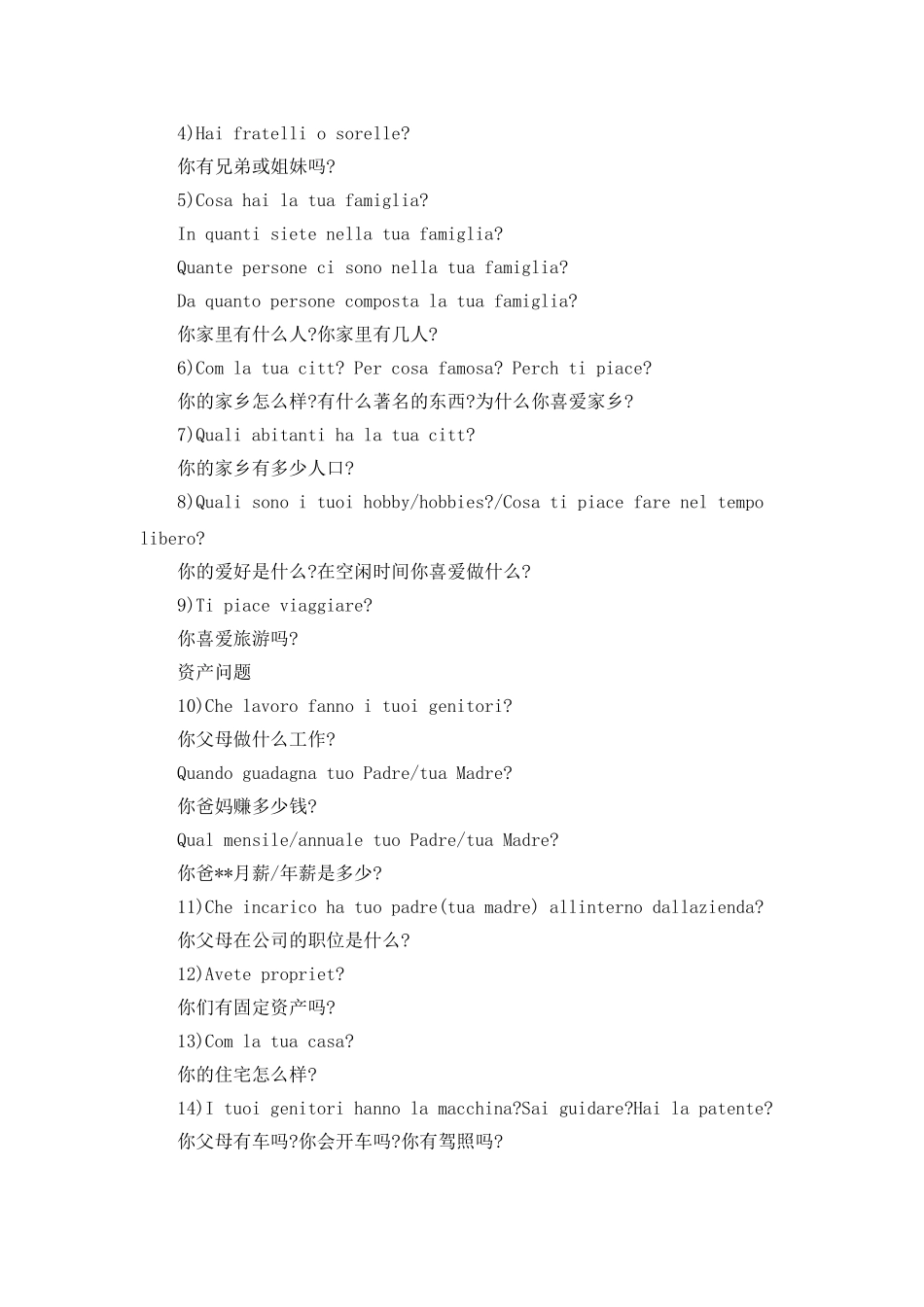 4)Hai fratelli o sorelle?

你有兄弟或姐妹吗?

5)Cosa hai la tua famiglia?

In quanti siete nella tua famiglia?

Quante persone ci sono nella tua famiglia?

Da quanto persone composta la tua famiglia?

你家里有什么人?你家里有几人?

6)Com la tua citt? Per cosa famosa? Perch ti piace?

你的家乡怎么样?有什么著名的东西?为什么你喜爱家乡?

7)Quali abitanti ha la tua citt?

你的家乡有多少人口?

8)Quali sono i tuoi hobby/hobbies?/Cosa ti piace fare nel tempo libero?

你的爱好是什么?在空闲时间你喜爱做什么?

9)Ti piace viaggiare?

你喜爱旅游吗?

资产问题

10)Che lavoro fanno i tuoi genitori?

你父母做什么工作?

Quando guadagna tuo Padre/tua Madre?

你爸妈赚多少钱?

Qual mensile/annuale tuo Padre/tua Madre?

你爸**月薪/年薪是多少?

11)Che incarico ha tuo padre(tua madre) allinterno dallazienda?

你父母在公司的职位是什么?

12)Avete propriet?

你们有固定资产吗?

13)Com la tua casa?

你的住宅怎么样?

14)I tuoi genitori hanno la macchina?Sai guidare?Hai la patente?

你父母有车吗?你会开车吗?你有驾照吗?